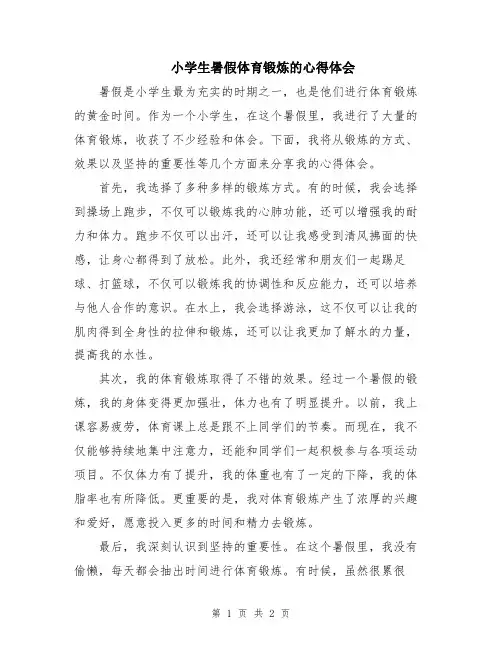 小学生暑假体育锻炼的心得体会

暑假是小学生最为充实的时期之一，也是他们进行体育锻炼的黄金时间。作为一个小学生，在这个暑假里，我进行了大量的体育锻炼，收获了不少经验和体会。下面，我将从锻炼的方式、效果以及坚持的重要性等几个方面来分享我的心得体会。

首先，我选择了多种多样的锻炼方式。有的时候，我会选择到操场上跑步，不仅可以锻炼我的心肺功能，还可以增强我的耐力和体力。跑步不仅可以出汗，还可以让我感受到清风拂面的快感，让身心都得到了放松。此外，我还经常和朋友们一起踢足球、打篮球，不仅可以锻炼我的协调性和反应能力，还可以培养与他人合作的意识。在水上，我会选择游泳，这不仅可以让我的肌肉得到全身性的拉伸和锻炼，还可以让我更加了解水的力量，提高我的水性。

其次，我的体育锻炼取得了不错的效果。经过一个暑假的锻炼，我的身体变得更加强壮，体力也有了明显提升。以前，我上课容易疲劳，体育课上总是跟不上同学们的节奏。而现在，我不仅能够持续地集中注意力，还能和同学们一起积极参与各项运动项目。不仅体力有了提升，我的体重也有了一定的下降，我的体脂率也有所降低。更重要的是，我对体育锻炼产生了浓厚的兴趣和爱好，愿意投入更多的时间和精力去锻炼。

最后，我深刻认识到坚持的重要性。在这个暑假里，我没有偷懒，每天都会抽出时间进行体育锻炼。有时候，虽然很累很

第 1 页 共 2 页